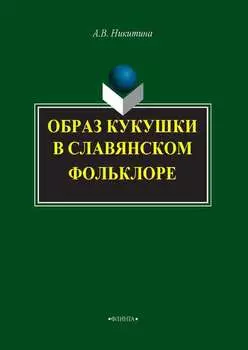 А.В. Никитина

ОБРАЗ КУКУШКИ В СЛАВЯНСКОМ ФОЛЬКЛОРЕ

•ФЛИНТА•